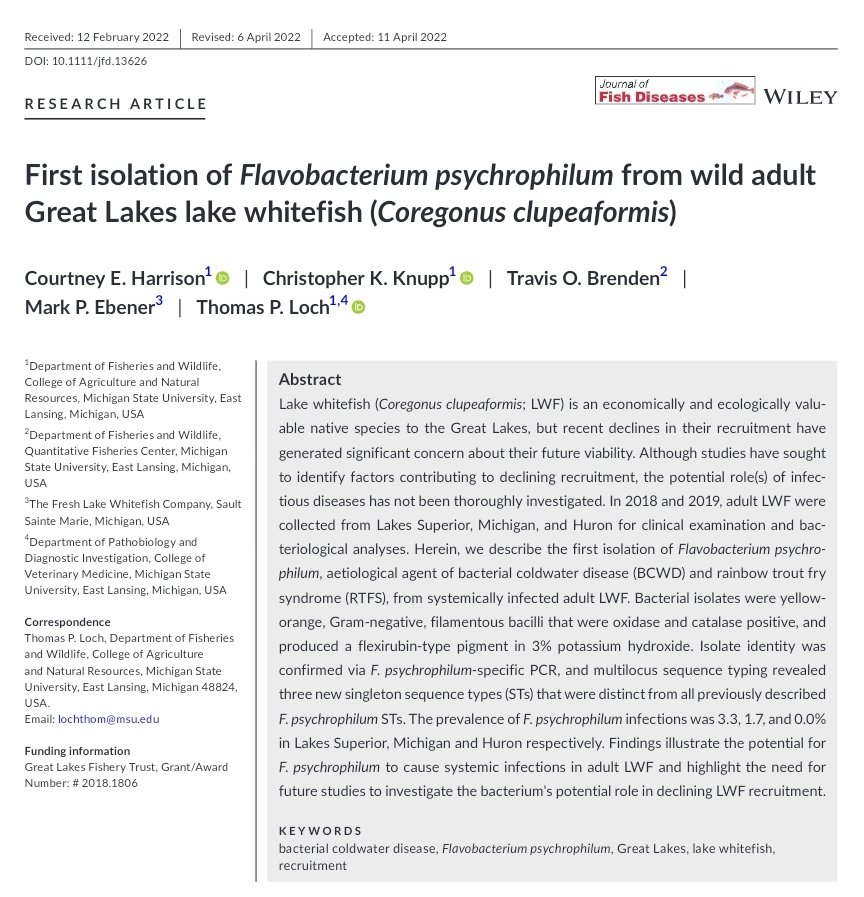 Received: 12 February 2022 | Revised: 6 April 2022 | Accepted: 11 April 2022

DOI: 10.1111/jfd.13626

RESEARCH ARTICLE

Journal of Fish Diseases WILEY

First isolation of Flavobacterium psychrophilum from wild adult Great Lakes lake whitefish (Coregonus clupeaformis)

Courtney E. Harrison$^{1}$ | Christopher K. Knupp$^{1}$ | Travis O. Brenden$^{2}$ | Mark P. Ebener$^{3}$ | Thomas P. Loch$^{1,4}$

$^{1}$Department of Fisheries and Wildlife, College of Agriculture and Natural Resources, Michigan State University, East Lansing, Michigan, USA

$^{2}$Department of Fisheries and Wildlife, Quantitative Fisheries Center, Michigan State University, East Lansing, Michigan, USA

$^{3}$The Fresh Lake Whitefish Company, Sault Sainte Marie, Michigan, USA

$^{4}$Department of Pathobiology and Diagnostic Investigation, College of Veterinary Medicine, Michigan State University, East Lansing, Michigan, USA

Correspondence
Thomas P. Loch, Department of Fisheries and Wildlife, College of Agriculture and Natural Resources, Michigan State University, East Lansing, Michigan 48824, USA.
Email: lochthom@msu.edu

Funding information
Great Lakes Fishery Trust, Grant/Award Number: # 2018.1806

Abstract
Lake whitefish (Coregonus clupeaformis; LWF) is an economically and ecologically valuable native species to the Great Lakes, but recent declines in their recruitment have generated significant concern about their future viability. Although studies have sought to identify factors contributing to declining recruitment, the potential role(s) of infectious diseases has not been thoroughly investigated. In 2018 and 2019, adult LWF were collected from Lakes Superior, Michigan, and Huron for clinical examination and bacteriological analyses. Herein, we describe the first isolation of Flavobacterium psychrophilum, aetiological agent of bacterial coldwater disease (BCWD) and rainbow trout fry syndrome (RTFS), from systemically infected adult LWF. Bacterial isolates were yellow-orange, Gram-negative, filamentous bacilli that were oxidase and catalase positive, and produced a flexirubin-type pigment in 3% potassium hydroxide. Isolate identity was confirmed via F. psychrophilum-specific PCR, and multilocus sequence typing revealed three new singleton sequence types (STs) that were distinct from all previously described F. psychrophilum STs. The prevalence of F. psychrophilum infections was 3.3, 1.7, and 0.0% in Lakes Superior, Michigan and Huron respectively. Findings illustrate the potential for F. psychrophilum to cause systemic infections in adult LWF and highlight the need for future studies to investigate the bacterium's potential role in declining LWF recruitment.

KEYWORDS
bacterial coldwater disease, Flavobacterium psychrophilum, Great Lakes, lake whitefish, recruitment